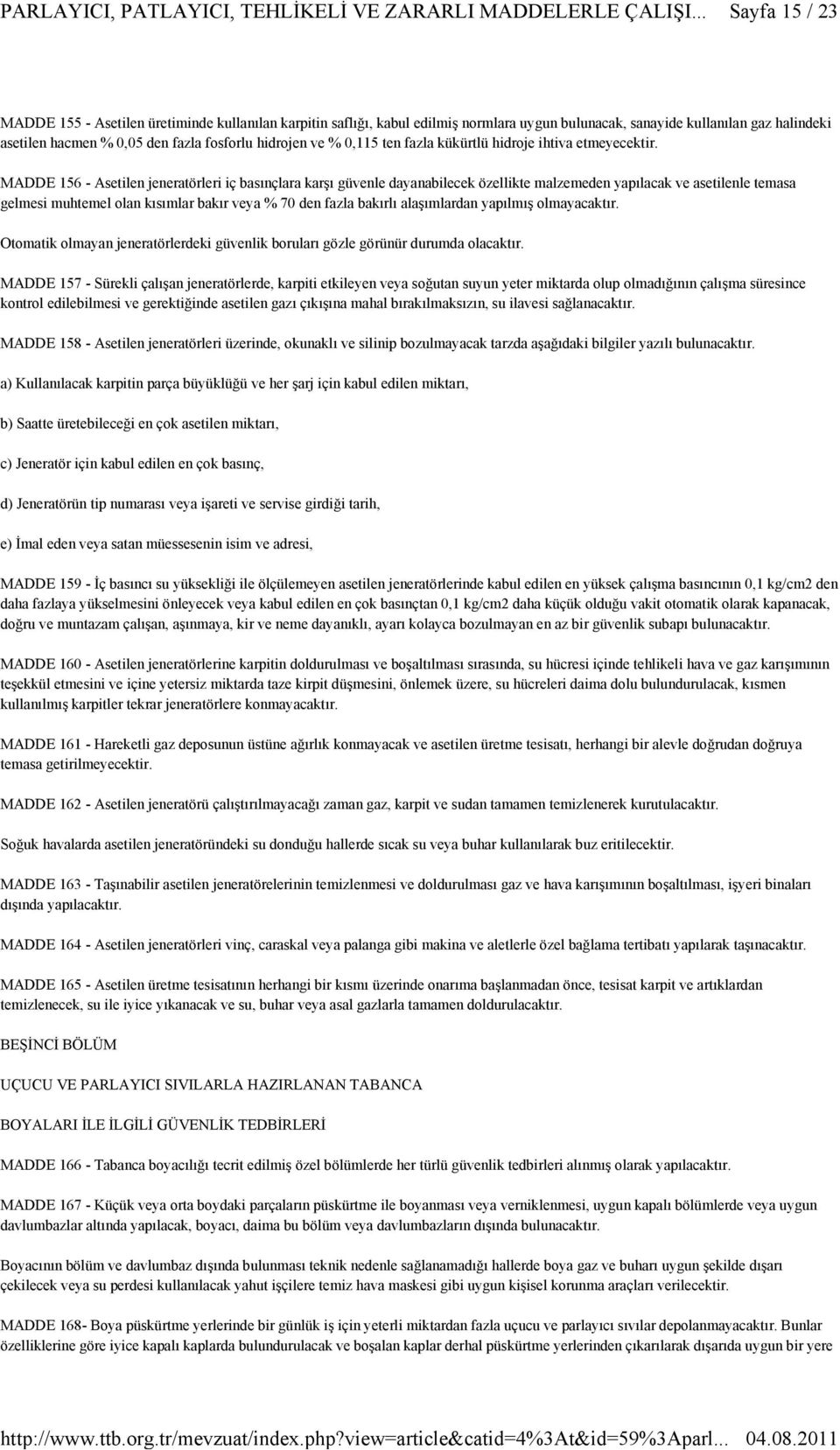 PARLAYICI, PATLAYICI, TEHLİKELİ VE ZARARLI MADDELERLE ÇALIŞI... Sayfa 15 / 23

MADDE 155 - Asetilen üretiminde kullanılan karpitin saflığı, kabul edilmiş normlara uygun bulunacak, sanayide kullanılan gaz halindeki asetilen hacmen % 0,05 den fazla fosforlu hidrojen ve % 0,115 ten fazla kükürtlü hidroje ihtiva etmeyecektir.

MADDE 156 - Asetilen jeneratörleri iç basınçlara karşı güvenle dayanabilecek özellikte malzemeden yapılacak ve asetilenle temasa gelmesi muhtemel olan kısımlar bakır veya % 70 den fazla bakırlı alaşımlardan yapılmış olmayacaktır.

Otomatik olmayan jeneratörlerdeki güvenlik boruları gözle görünür durumda olacaktır.

MADDE 157 - Sürekli çalışan jeneratörlerde, karpiti etkileyen veya soğutan suyun yeter miktarda olup olmadığının çalışma süresince kontrol edilebilmesi ve gerektiğinde asetilen gazı çıkışına mahal bırakılmaksızın, su ilavesi sağlanacaktır.

MADDE 158 - Asetilen jeneratörleri üzerinde, okunaklı ve silinip bozulmayacak tarzda aşağıdaki bilgiler yazılı bulunacaktır.

a) Kullanılacak karpitin parça büyüklüğü ve her şarj için kabul edilen miktarı,

b) Saatte üretebileceği en çok asetilen miktarı,

c) Jeneratör için kabul edilen en çok basınç,

d) Jeneratörün tip numarası veya işareti ve servise girdiği tarih,

e) İmal eden veya satan müessesenin isim ve adresi,

MADDE 159 - İç basıncı su yüksekliği ile ölçülemeyen asetilen jeneratörlerinde kabul edilen en yüksek çalışma basıncının 0,1 kg/cm2 den daha fazlaya yükselmesini önleyecek veya kabul edilen en çok basınçtan 0,1 kg/cm2 daha küçük olduğu vakit otomatik olarak kapanacak, doğru ve muntazam çalışan, aşınmaya, kir ve neme dayanıklı, ayarı kolayca bozulmayan en az bir güvenlik subapı bulunacaktır.

MADDE 160 - Asetilen jeneratörlerine karpitin doldurulması ve boşaltılması sırasında, su hücresi içinde tehlikeli hava ve gaz karışımının teşekkül etmesini ve içine yetersiz miktarda taze kirpit düşmesini, önlemek üzere, su hücreleri daima dolu bulundurulacak, kısmen kullanılmış karpitler tekrar jeneratörlere konmayacaktır.

MADDE 161 - Hareketli gaz deposunun üstüne ağırlık konmayacak ve asetilen üretme tesisatı, herhangi bir alevle doğrudan doğruya temasa getirilmeyecektir.

MADDE 162 - Asetilen jeneratörü çalıştırılmayacağı zaman gaz, karpit ve sudan tamamen temizlenerek kurutulacaktır.

Soğuk havalarda asetilen jeneratöründeki su donduğu hallerde sıcak su veya buhar kullanılarak buz eritilecektir.

MADDE 163 - Taşınabilir asetilen jeneratörelerinin temizlenmesi ve doldurulması gaz ve hava karışımının boşaltılması, işyeri binaları dışında yapılacaktır.

MADDE 164 - Asetilen jeneratörleri vinç, caraskal veya palanga gibi makina ve aletlerle özel bağlama tertibatı yapılarak taşınacaktır.

MADDE 165 - Asetilen üretme tesisatının herhangi bir kısmı üzerinde onarıma başlanmadan önce, tesisat karpit ve artıklardan temizlenecek, su ile iyice yıkanacak ve su, buhar veya asal gazlarla tamamen doldurulacaktır.

BEŞİNCİ BÖLÜM

UÇUCU VE PARLAYICI SIVILARLA HAZIRLANAN TABANCA

BOYALARI İLE İLGİLİ GÜVENLİK TEDBİRLERİ

MADDE 166 - Tabanca boyacılığı tecrit edilmiş özel bölümlerde her türlü güvenlik tedbirleri alınmış olarak yapılacaktır.

MADDE 167 - Küçük veya orta boydaki parçaların püskürtme ile boyanması veya verniklenmesi, uygun kapalı bölümlerde veya uygun davlumbazlar altında yapılacak, boyacı, daima bu bölüm veya davlumbazların dışında bulunacaktır.

Boyacının bölüm ve davlumbaz dışında bulunması teknik nedenle sağlanamadığı hallerde boya gaz ve buharı uygun şekilde dışarı çekilecek veya su perdesi kullanılacak yahut işçilere temiz hava maskesi gibi uygun kişisel korunma araçları verilecektir.

MADDE 168- Boya püskürtme yerlerinde bir günlük iş için yeterli miktardan fazla uçucu ve parlayıcı sıvılar depolanmayacaktır. Bunlar özelliklerine göre iyice kapalı kaplarda bulundurulacak ve boşalan kaplar derhal püskürtme yerlerinden çıkarılarak dışarıda uygun bir yere

http://www.ttb.org.tr/mevzuat/index.php?view=article&catid=4%3At&id=59%3Aparl... 04.08.2011